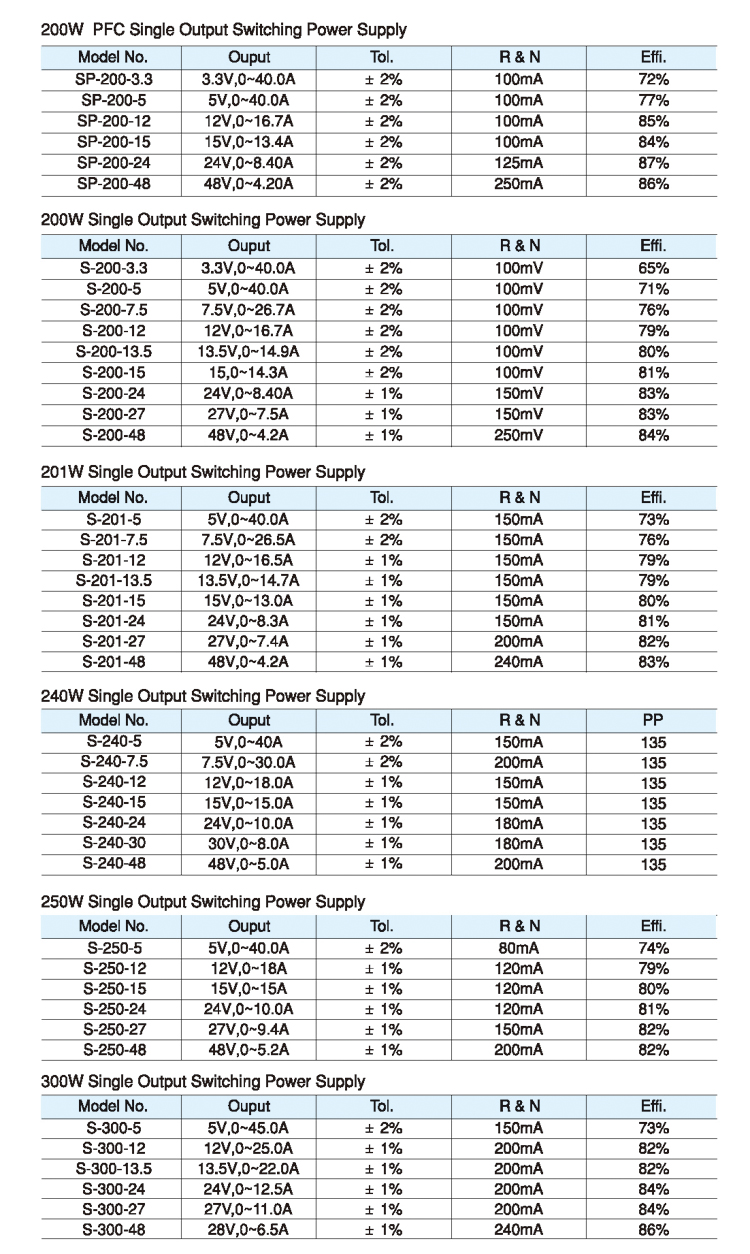 200W PFC Single Output Switching Power Supply

| Model No. | Ouput | Tol. | R & N | Effi. |
|---|---|---|---|---|
| SP-200-3.3 | 3.3V,0~40.0A | ± 2% | 100mA | 72% |
| SP-200-5 | 5V,0~40.0A | ± 2% | 100mA | 77% |
| SP-200-12 | 12V,0~16.7A | ± 2% | 100mA | 85% |
| SP-200-15 | 15V,0~13.4A | ± 2% | 100mA | 84% |
| SP-200-24 | 24V,0~8.40A | ± 2% | 125mA | 87% |
| SP-200-48 | 48V,0~4.20A | ± 2% | 250mA | 86% |

200W Single Output Switching Power Supply

| Model No. | Ouput | Tol. | R & N | Effi. |
|---|---|---|---|---|
| S-200-3.3 | 3.3V,0~40.0A | ± 2% | 100mV | 65% |
| S-200-5 | 5V,0~40.0A | ± 2% | 100mV | 71% |
| S-200-7.5 | 7.5V,0~26.7A | ± 2% | 100mV | 76% |
| S-200-12 | 12V,0~16.7A | ± 2% | 100mV | 79% |
| S-200-13.5 | 13.5V,0~14.9A | ± 2% | 100mV | 80% |
| S-200-15 | 15,0~14.3A | ± 2% | 100mV | 81% |
| S-200-24 | 24V,0~8.40A | ± 1% | 150mV | 83% |
| S-200-27 | 27V,0~7.5A | ± 1% | 150mV | 83% |
| S-200-48 | 48V,0~4.2A | ± 1% | 250mV | 84% |

201W Single Output Switching Power Supply

| Model No. | Ouput | Tol. | R & N | Effi. |
|---|---|---|---|---|
| S-201-5 | 5V,0~40.0A | ± 2% | 150mA | 73% |
| S-201-7.5 | 7.5V,0~26.5A | ± 2% | 150mA | 76% |
| S-201-12 | 12V,0~16.5A | ± 1% | 150mA | 79% |
| S-201-13.5 | 13.5V,0~14.7A | ± 1% | 150mA | 79% |
| S-201-15 | 15V,0~13.0A | ± 1% | 150mA | 80% |
| S-201-24 | 24V,0~8.3A | ± 1% | 150mA | 81% |
| S-201-27 | 27V,0~7.4A | ± 1% | 200mA | 82% |
| S-201-48 | 48V,0~4.2A | ± 1% | 240mA | 83% |

240W Single Output Switching Power Supply

| Model No. | Ouput | Tol. | R & N | PP |
|---|---|---|---|---|
| S-240-5 | 5V,0~40A | ± 2% | 150mA | 135 |
| S-240-7.5 | 7.5V,0~30.0A | ± 2% | 200mA | 135 |
| S-240-12 | 12V,0~18.0A | ± 1% | 150mA | 135 |
| S-240-15 | 15V,0~15.0A | ± 1% | 150mA | 135 |
| S-240-24 | 24V,0~10.0A | ± 1% | 180mA | 135 |
| S-240-30 | 30V,0~8.0A | ± 1% | 180mA | 135 |
| S-240-48 | 48V,0~5.0A | ± 1% | 200mA | 135 |

250W Single Output Switching Power Supply

| Model No. | Ouput | Tol. | R & N | Effi. |
|---|---|---|---|---|
| S-250-5 | 5V,0~40.0A | ± 2% | 80mA | 74% |
| S-250-12 | 12V,0~18A | ± 1% | 120mA | 79% |
| S-250-15 | 15V,0~15A | ± 1% | 120mA | 80% |
| S-250-24 | 24V,0~10.0A | ± 1% | 120mA | 81% |
| S-250-27 | 27V,0~9.4A | ± 1% | 150mA | 82% |
| S-250-48 | 48V,0~5.2A | ± 1% | 200mA | 82% |

300W Single Output Switching Power Supply

| Model No. | Ouput | Tol. | R & N | Effi. |
|---|---|---|---|---|
| S-300-5 | 5V,0~45.0A | ± 2% | 150mA | 73% |
| S-300-12 | 12V,0~25.0A | ± 1% | 200mA | 82% |
| S-300-13.5 | 13.5V,0~22.0A | ± 1% | 200mA | 82% |
| S-300-24 | 24V,0~12.5A | ± 1% | 200mA | 84% |
| S-300-27 | 27V,0~11.0A | ± 1% | 200mA | 84% |
| S-300-48 | 28V,0~6.5A | ± 1% | 240mA | 86% |